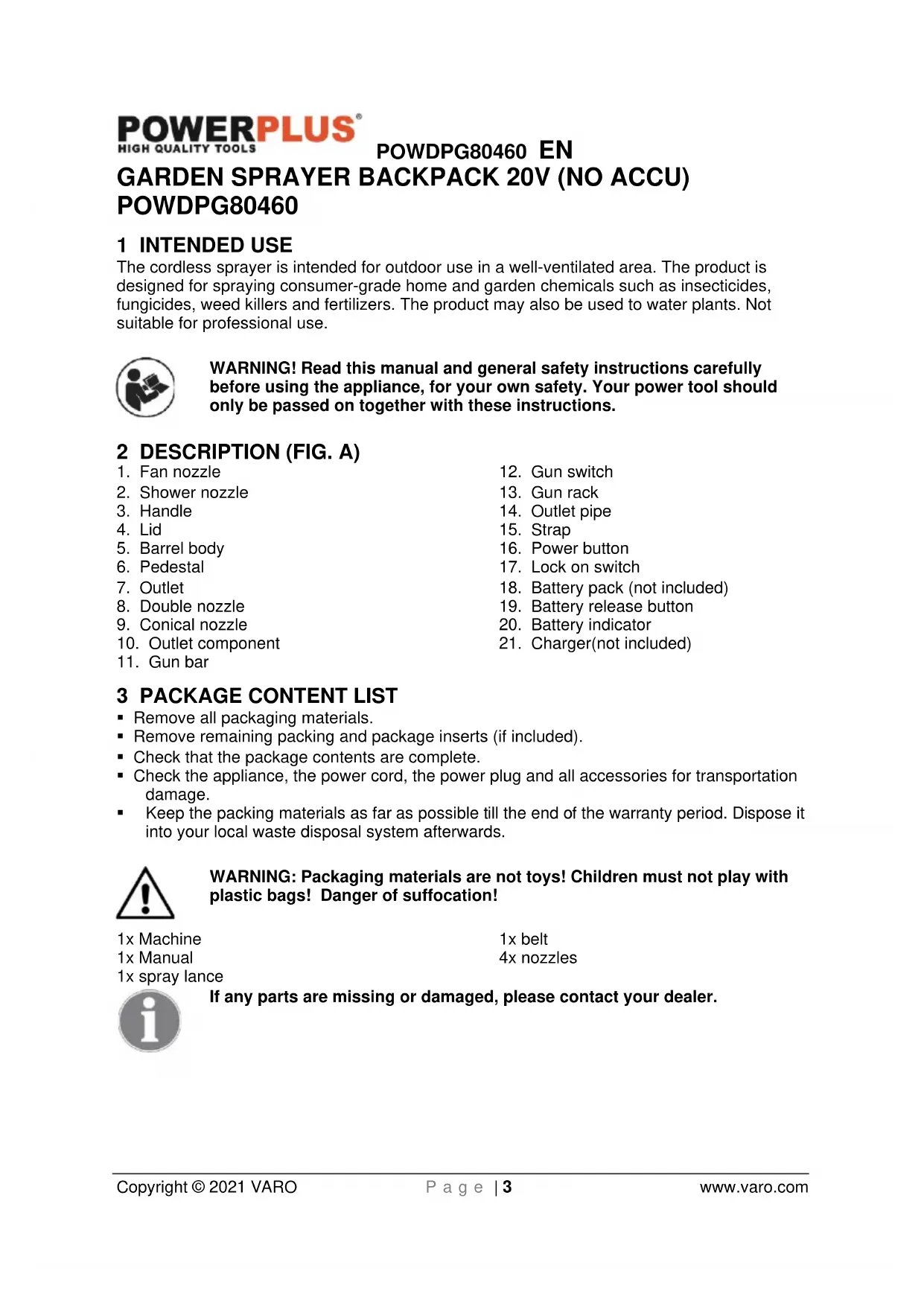 POWERPLUS®
HIGH QUALITY TOOLS

POWDPG80460 EN

GARDEN SPRAYER BACKPACK 20V (NO ACCU)
POWDPG80460

1 INTENDED USE

The cordless sprayer is intended for outdoor use in a well-ventilated area. The product is designed for spraying consumer-grade home and garden chemicals such as insecticides, fungicides, weed killers and fertilizers. The product may also be used to water plants. Not suitable for professional use.

WARNING! Read this manual and general safety instructions carefully before using the appliance, for your own safety. Your power tool should only be passed on together with these instructions.

2 DESCRIPTION (FIG. A)

1. Fan nozzle
2. Shower nozzle
3. Handle
4. Lid
5. Barrel body
6. Pedestal
7. Outlet
8. Double nozzle
9. Conical nozzle
10. Outlet component
11. Gun bar

12. Gun switch
13. Gun rack
14. Outlet pipe
15. Strap
16. Power button
17. Lock on switch
18. Battery pack (not included)
19. Battery release button
20. Battery indicator
21. Charger(not included)

3 PACKAGE CONTENT LIST

▪ Remove all packaging materials.
▪ Remove remaining packing and package inserts (if included).
▪ Check that the package contents are complete.
▪ Check the appliance, the power cord, the power plug and all accessories for transportation damage.
▪ Keep the packing materials as far as possible till the end of the warranty period. Dispose it into your local waste disposal system afterwards.

WARNING: Packaging materials are not toys! Children must not play with plastic bags! Danger of suffocation!

1x Machine
1x Manual
1x spray lance

1x belt
4x nozzles

If any parts are missing or damaged, please contact your dealer.

Copyright © 2021 VARO
Page | 3
www.varo.com